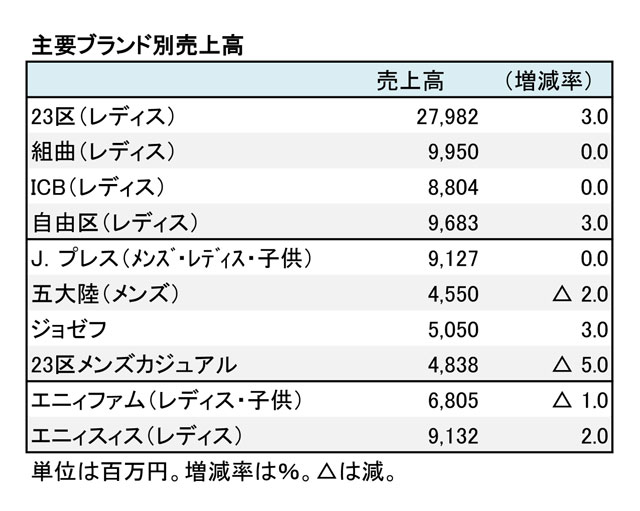 主要ブランド別売上高

|  | 売上高 | （増減率） |
|---|---|---|
| 23区（レディス） | 27,982 | 3.0 |
| 組曲（レディス） | 9,950 | 0.0 |
| ICB（レディス） | 8,804 | 0.0 |
| 自由区（レディス） | 9,683 | 3.0 |
| J. プレス（メンズ・レディス・子供） | 9,127 | 0.0 |
| 五大陸（メンズ） | 4,550 | △ 2.0 |
| ジョゼフ | 5,050 | 3.0 |
| 23区メンズカジュアル | 4,838 | △ 5.0 |
| エニィファム（レディス・子供） | 6,805 | △ 1.0 |
| エニィスィス（レディス） | 9,132 | 2.0 |

単位は百万円。増減率は%。△は減。